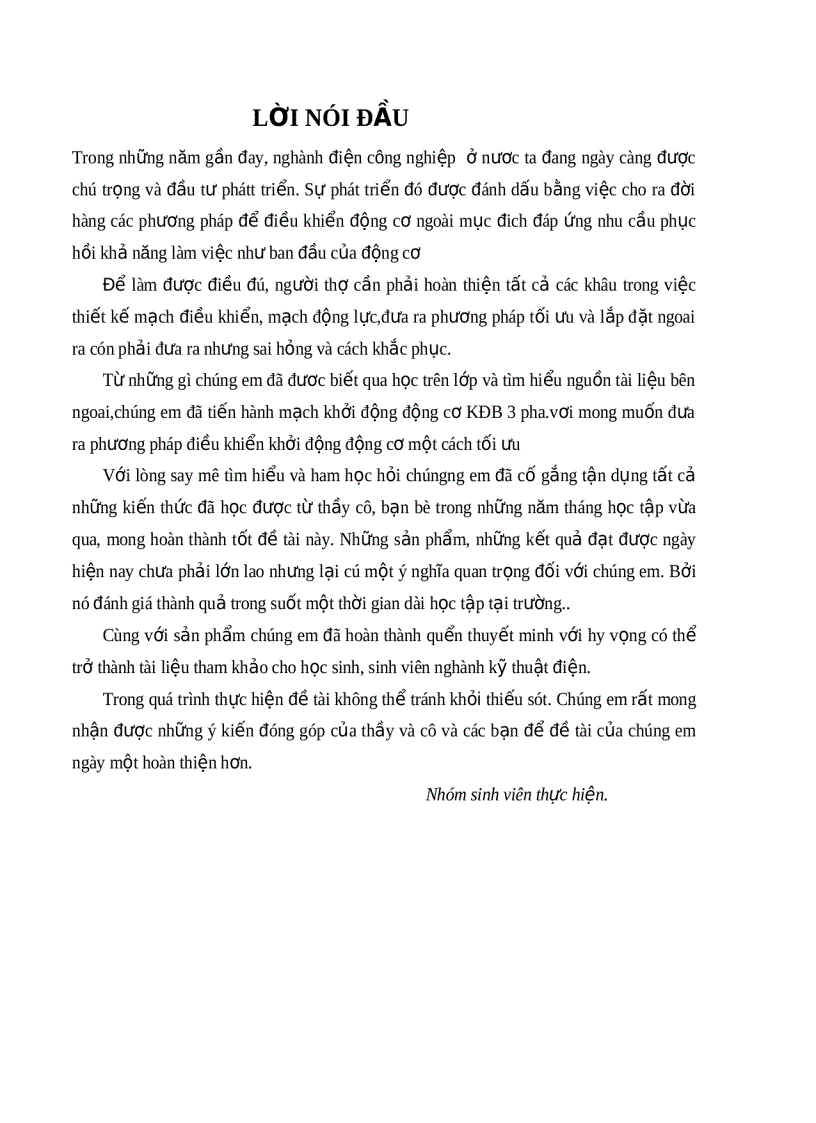 LỜI NÓI ĐẦU

Trong những năm gần đay, nghành điện công nghiệp ở nươc ta đang ngày càng được chú trọng và đầu tư phátt triển. Sự phát triển đó được đánh dấu bằng việc cho ra đời hàng các phương pháp để điều khiển động cơ ngoài mục đich đáp ứng nhu cầu phục hồi khả năng làm việc như ban đầu của động cơ

Để làm được điều đú, người thợ cần phải hoàn thiện tất cả các khâu trong việc thiết kế mạch điều khiển, mạch động lực,đưa ra phương pháp tối ưu và lắp đặt ngoai ra cón phải đưa ra nhưng sai hỏng và cách khắc phục.

Từ những gì chúng em đã đươc biết qua học trên lớp và tìm hiểu nguồn tài liệu bên ngoai,chúng em đã tiến hành mạch khởi động động cơ KĐB 3 pha.vơi mong muốn đưa ra phương pháp điều khiển khởi động động cơ một cách tối ưu

Với lòng say mê tìm hiểu và ham học hỏi chúngng em đã cố gắng tận dụng tất cả những kiến thức đã học được từ thầy cô, bạn bè trong những năm tháng học tập vừa qua, mong hoàn thành tốt đề tài này. Những sản phẩm, những kết quả đạt được ngày hiện nay chưa phải lớn lao nhưng lại cú một ý nghĩa quan trọng đối với chúng em. Bởi nó đánh giá thành quả trong suốt một thời gian dài học tập tại trường..

Cùng với sản phẩm chúng em đã hoàn thành quển thuyết minh với hy vọng có thể trở thành tài liệu tham khảo cho học sinh, sinh viên nghành kỹ thuật điện.

Trong quá trình thực hiện đề tài không thể tránh khỏi thiếu sót. Chúng em rất mong nhận được những ý kiến đóng góp của thầy và cô và các bạn để đề tài của chúng em ngày một hoàn thiện hơn.

Nhóm sinh viên thực hiện.